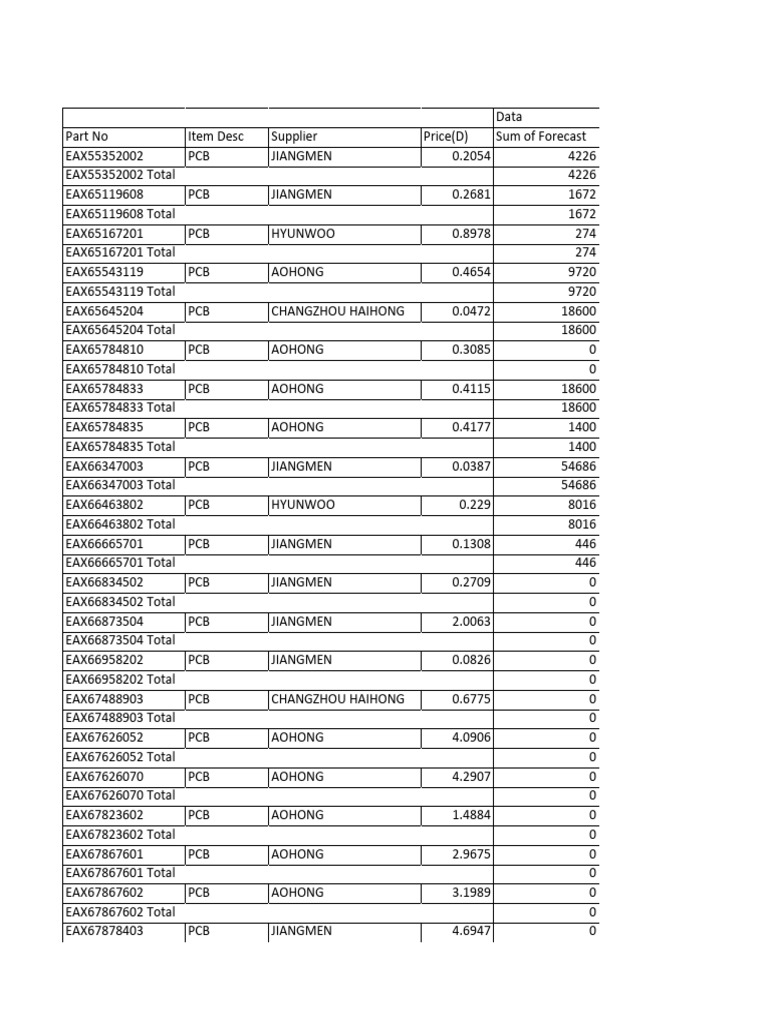 | | | | | Data |
|---|---|---|---|---|
| Part No | Item Desc | Supplier | Price(D) | Sum of Forecast |
| EAX55352002 | PCB | JIANGMEN | 0.2054 | 4226 |
| EAX55352002 Total | | | | 4226 |
| EAX65119608 | PCB | JIANGMEN | 0.2681 | 1672 |
| EAX65119608 Total | | | | 1672 |
| EAX65167201 | PCB | HYUNWOO | 0.8978 | 274 |
| EAX65167201 Total | | | | 274 |
| EAX65543119 | PCB | AOHONG | 0.4654 | 9720 |
| EAX65543119 Total | | | | 9720 |
| EAX65645204 | PCB | CHANGZHOU HAIHONG | 0.0472 | 18600 |
| EAX65645204 Total | | | | 18600 |
| EAX65784810 | PCB | AOHONG | 0.3085 | 0 |
| EAX65784810 Total | | | | 0 |
| EAX65784833 | PCB | AOHONG | 0.4115 | 18600 |
| EAX65784833 Total | | | | 18600 |
| EAX65784835 | PCB | AOHONG | 0.4177 | 1400 |
| EAX65784835 Total | | | | 1400 |
| EAX66347003 | PCB | JIANGMEN | 0.0387 | 54686 |
| EAX66347003 Total | | | | 54686 |
| EAX66463802 | PCB | HYUNWOO | 0.229 | 8016 |
| EAX66463802 Total | | | | 8016 |
| EAX66665701 | PCB | JIANGMEN | 0.1308 | 446 |
| EAX66665701 Total | | | | 446 |
| EAX66834502 | PCB | JIANGMEN | 0.2709 | 0 |
| EAX66834502 Total | | | | 0 |
| EAX66873504 | PCB | JIANGMEN | 2.0063 | 0 |
| EAX66873504 Total | | | | 0 |
| EAX66958202 | PCB | JIANGMEN | 0.0826 | 0 |
| EAX66958202 Total | | | | 0 |
| EAX67488903 | PCB | CHANGZHOU HAIHONG | 0.6775 | 0 |
| EAX67488903 Total | | | | 0 |
| EAX67626052 | PCB | AOHONG | 4.0906 | 0 |
| EAX67626052 Total | | | | 0 |
| EAX67626070 | PCB | AOHONG | 4.2907 | 0 |
| EAX67626070 Total | | | | 0 |
| EAX67823602 | PCB | AOHONG | 1.4884 | 0 |
| EAX67823602 Total | | | | 0 |
| EAX67867601 | PCB | AOHONG | 2.9675 | 0 |
| EAX67867601 Total | | | | 0 |
| EAX67867602 | PCB | AOHONG | 3.1989 | 0 |
| EAX67867602 Total | | | | 0 |
| EAX67878403 | PCB | JIANGMEN | 4.6947 | 0 |